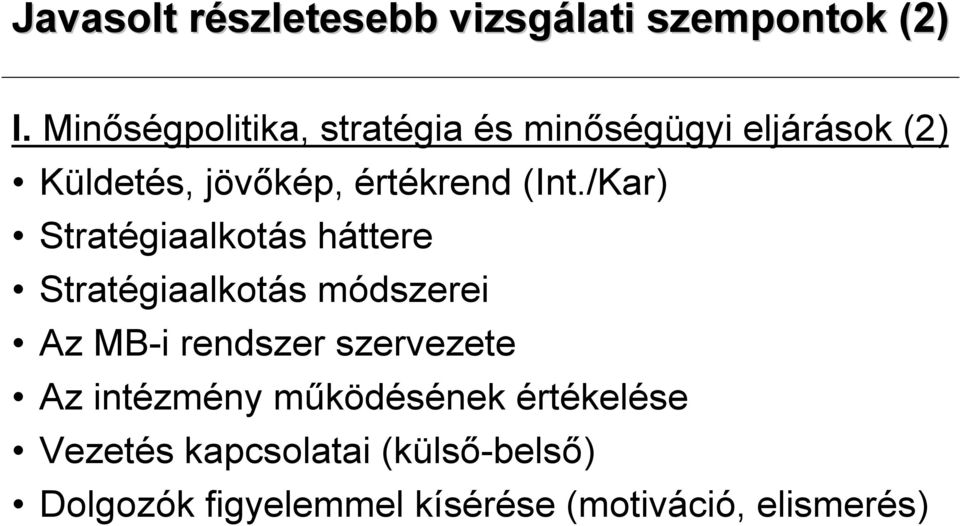 Javasolt részletesebb vizsgálati szempontok (2)

I. Minőségpolitika, stratégia és minőségügyi eljárások (2)

• Küldetés, jövőkép, értékrend (Int./Kar)
• Stratégiaalkotás háttere
• Stratégiaalkotás módszerei
• Az MB-i rendszer szervezete
• Az intézmény működésének értékelése
• Vezetés kapcsolatai (külső-belső)
• Dolgozók figyelemmel kísérése (motiváció, elismerés)